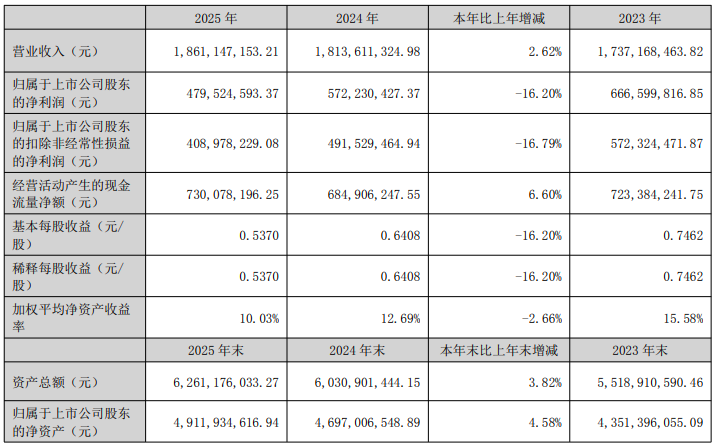 |  | 2025年 | 2024年 | 本年比上年增减 | 2023年 |
|---|---|---|---|---|
| 营业收入（元） | 1,861,147,153.21 | 1,813,611,324.98 | 2.62% | 1,737,168,463.82 |
| 归属于上市公司股东的净利润（元） | 479,524,593.37 | 572,230,427.37 | -16.20% | 666,599,816.85 |
| 归属于上市公司股东的扣除非经常性损益的净利润（元） | 408,978,229.08 | 491,529,464.94 | -16.79% | 572,324,471.87 |
| 经营活动产生的现金流量净额（元） | 730,078,196.25 | 684,906,247.55 | 6.60% | 723,384,241.75 |
| 基本每股收益（元/股） | 0.5370 | 0.6408 | -16.20% | 0.7462 |
| 稀释每股收益（元/股） | 0.5370 | 0.6408 | -16.20% | 0.7462 |
| 加权平均净资产收益率 | 10.03% | 12.69% | -2.66% | 15.58% |
|  | 2025年末 | 2024年末 | 本年末比上年末增减 | 2023年末 |
| 资产总额（元） | 6,261,176,033.27 | 6,030,901,444.15 | 3.82% | 5,518,910,590.46 |
| 归属于上市公司股东的净资产（元） | 4,911,934,616.94 | 4,697,006,548.89 | 4.58% | 4,351,396,055.09 |